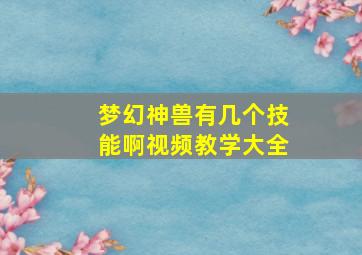 梦幻神兽有几个技能啊视频教学大全